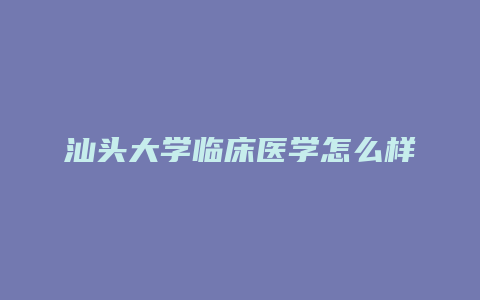 汕头大学临床医学怎么样